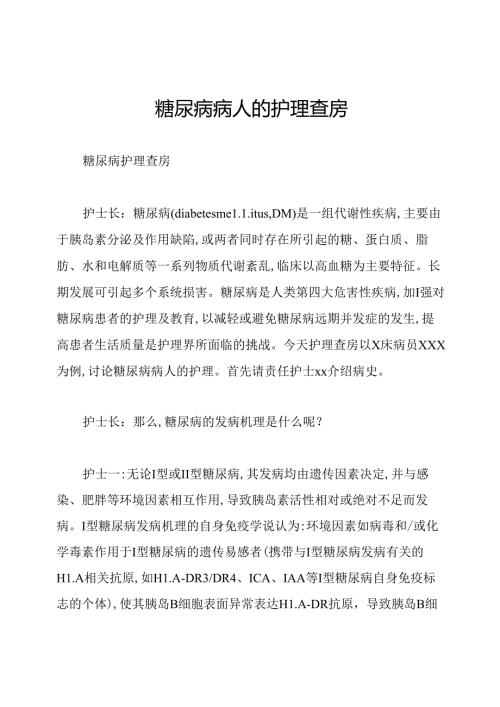 糖尿病病人的护理查房

糖尿病护理查房

护士长：糖尿病(diabetesme1.1.itus,DM)是一组代谢性疾病，主要由于胰岛素分泌及作用缺陷，或两者同时存在所引起的糖、蛋白质、脂肪、水和电解质等一系列物质代谢紊乱，临床以高血糖为主要特征。长期发展可引起多个系统损害。糖尿病是人类第四大危害性疾病，加I强对糖尿病患者的护理及教育，以减轻或避免糖尿病远期并发症的发生，提高患者生活质量是护理界所面临的挑战。今天护理查房以X床病员XXX为例，讨论糖尿病病人的护理。首先请责任护士xx介绍病史。

护士长：那么，糖尿病的发病机理是什么呢？

护士一：无论I型或II型糖尿病，其发病均由遗传因素决定，并与感染、肥胖等环境因素相互作用，导致胰岛素活性相对或绝对不足而发病。I型糖尿病发病机理的自身免疫学说认为：环境因素如病毒和/或化学毒素作用于I型糖尿病的遗传易感者(携带与I型糖尿病发病有关的H1.A相关抗原，如H1.A-DR3/DR4、ICA、IAA等I型糖尿病自身免疫标志的个体)，使其胰岛B细胞表面异常表达H1.A-DR抗原，导致胰岛B细